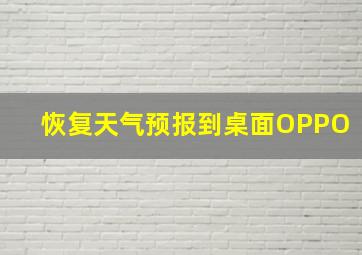 恢复天气预报到桌面OPPO